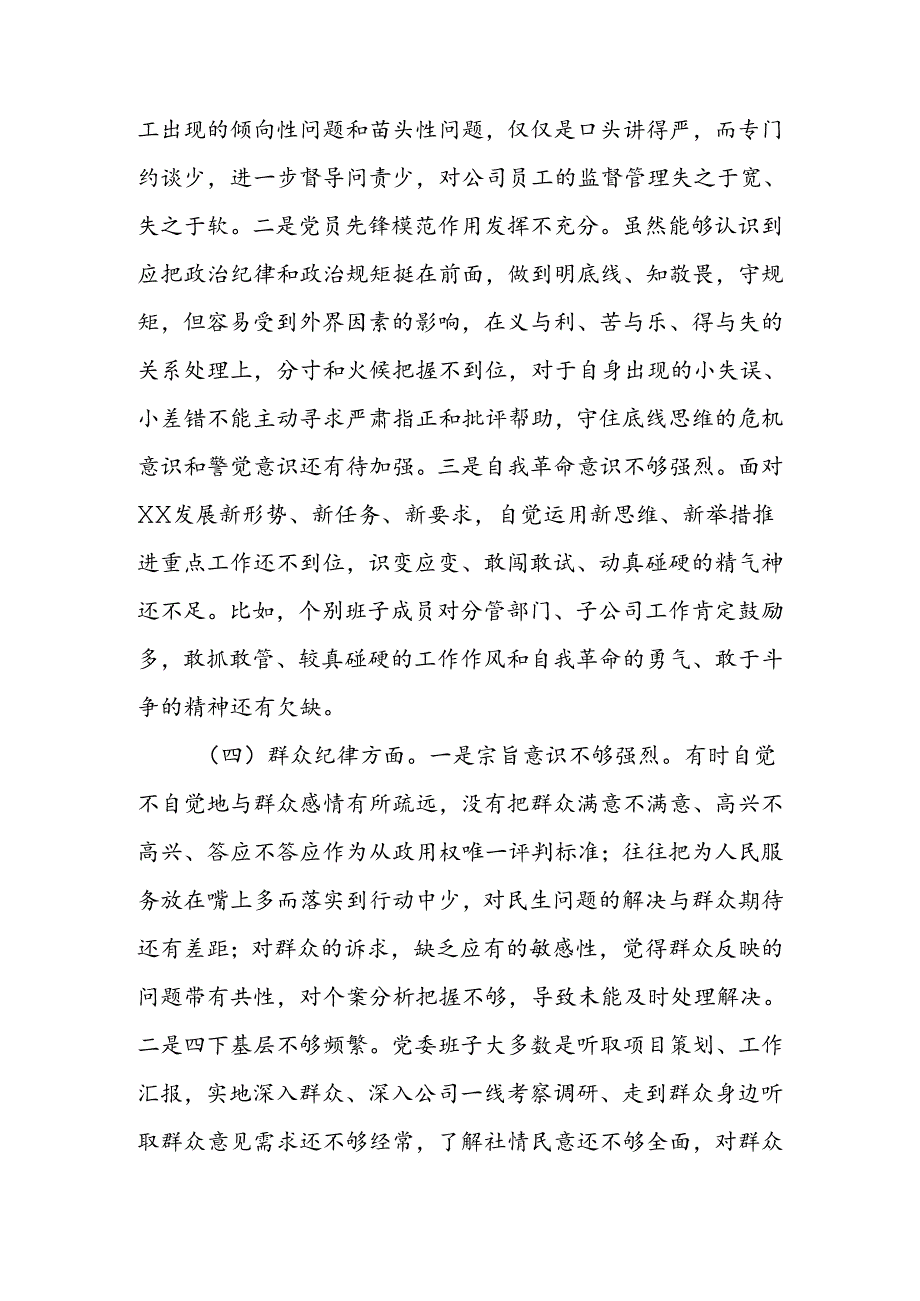 工出现的倾向性问题和苗头性问题，仅仅是口头讲得严，而专门约谈少，进一步督导问责少，对公司员工的监督管理失之于宽、失之于软。二是党员先锋模范作用发挥不充分。虽然能够认识到应把政治纪律和政治规矩挺在前面，做到明底线、知敬畏，守规矩，但容易受到外界因素的影响，在义与利、苦与乐、得与失的关系处理上，分寸和火候把握不到位，对于自身出现的小失误、小差错不能主动寻求严肃指正和批评帮助，守住底线思维的危机意识和警觉意识还有待加强。三是自我革命意识不够强烈。面对XX发展新形势、新任务、新要求，自觉运用新思维、新举措推进重点工作还不到位，识变应变、敢闯敢试、动真碰硬的精气神还不足。比如，个别班子成员对分管部门、子公司工作肯定鼓励多，敢抓敢管、较真碰硬的工作作风和自我革命的勇气、敢于斗争的精神还有欠缺。

（四）群众纪律方面。一是宗旨意识不够强烈。有时自觉不自觉地与群众感情有所疏远，没有把群众满意不满意、高兴不高兴、答应不答应作为从政用权唯一评判标准；往往把为人民服务放在嘴上多而落实到行动中少，对民生问题的解决与群众期待还有差距；对群众的诉求，缺乏应有的敏感性，觉得群众反映的问题带有共性，对个案分析把握不够，导致未能及时处理解决。二是四下基层不够频繁。党委班子大多数是听取项目策划、工作汇报，实地深入群众、深入公司一线考察调研、走到群众身边听取群众意见需求还不够经常，了解社情民意还不够全面，对群众